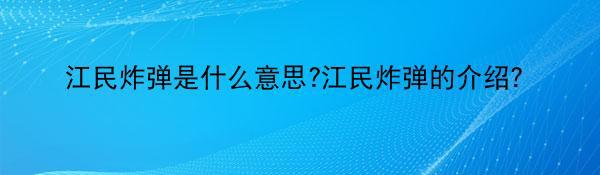 江民炸弹是什么意思?江民炸弹的介绍?